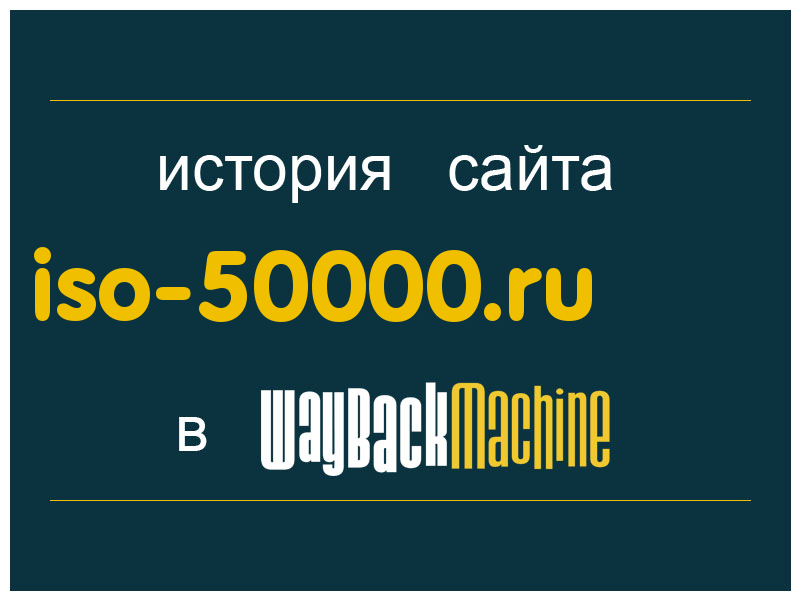 история сайта

iso-50000.ru

в WayBackMachine